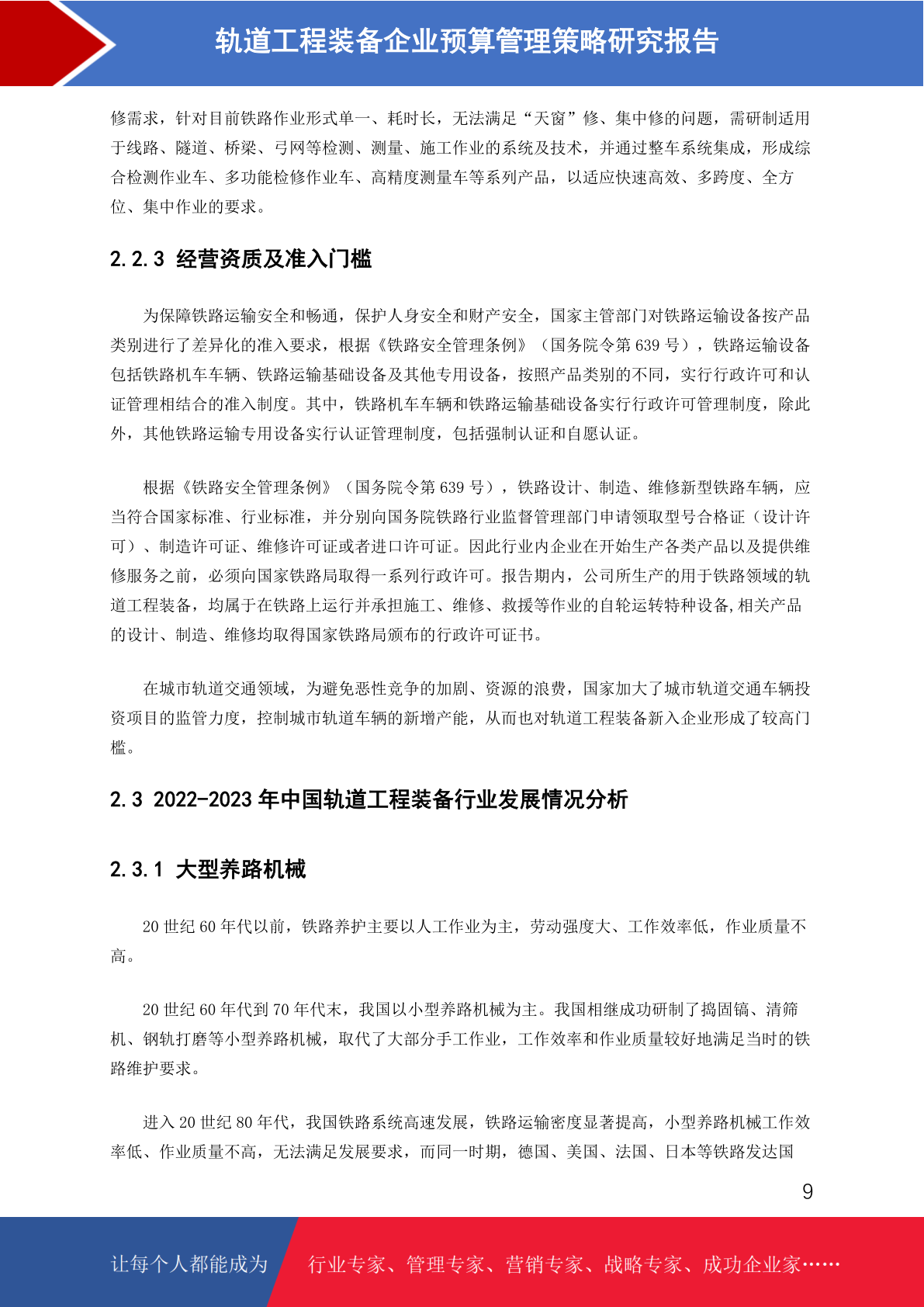 轨道工程装备企业预算管理策略研究报告

修需求，针对目前铁路作业形式单一、耗时长，无法满足“天窗”修、集中修的问题，需研制适用于线路、隧道、桥梁、弓网等检测、测量、施工作业的系统及技术，并通过整车系统集成，形成综合检测作业车、多功能检修作业车、高精度测量车等系列产品，以适应快速高效、多跨度、全方位、集中作业的要求。

2.2.3 经营资质及准入门槛

为保障铁路运输安全和畅通，保护人身安全和财产安全，国家主管部门对铁路运输设备按产品类别进行了差异化的准入要求，根据《铁路安全管理条例》（国务院令第 639 号），铁路运输设备包括铁路机车车辆、铁路运输基础设备及其他专用设备，按照产品类别的不同，实行行政许可和认证管理相结合的准入制度。其中，铁路机车车辆和铁路运输基础设备实行行政许可管理制度，除此外，其他铁路运输专用设备实行认证管理制度，包括强制认证和自愿认证。

根据《铁路安全管理条例》（国务院令第 639 号），铁路设计、制造、维修新型铁路车辆，应当符合国家标准、行业标准，并分别向国务院铁路行业监督管理部门申请领取型号合格证（设计许可）、制造许可证、维修许可证或者进口许可证。因此行业内企业在开始生产各类产品以及提供维修服务之前，必须向国家铁路局取得一系列行政许可。报告期内，公司所生产的用于铁路领域的轨道工程装备，均属于在铁路上运行并承担施工、维修、救援等作业的自轮运转特种设备,相关产品的设计、制造、维修均取得国家铁路局颁布的行政许可证书。

在城市轨道交通领域，为避免恶性竞争的加剧、资源的浪费，国家加大了城市轨道交通车辆投资项目的监管力度，控制城市轨道车辆的新增产能，从而也对轨道工程装备新入企业形成了较高门槛。

2.3 2022-2023 年中国轨道工程装备行业发展情况分析

2.3.1 大型养路机械

20 世纪 60 年代以前，铁路养护主要以人工作业为主，劳动强度大、工作效率低，作业质量不高。

20 世纪 60 年代到 70 年代末，我国以小型养路机械为主。我国相继成功研制了捣固镐、清筛机、钢轨打磨等小型养路机械，取代了大部分手工作业，工作效率和作业质量较好地满足当时的铁路维护要求。

进入 20 世纪 80 年代，我国铁路系统高速发展，铁路运输密度显著提高，小型养路机械工作效率低、作业质量不高，无法满足发展要求，而同一时期，德国、美国、法国、日本等铁路发达国

9

让每个人都能成为 行业专家、管理专家、营销专家、战略专家、成功企业家……